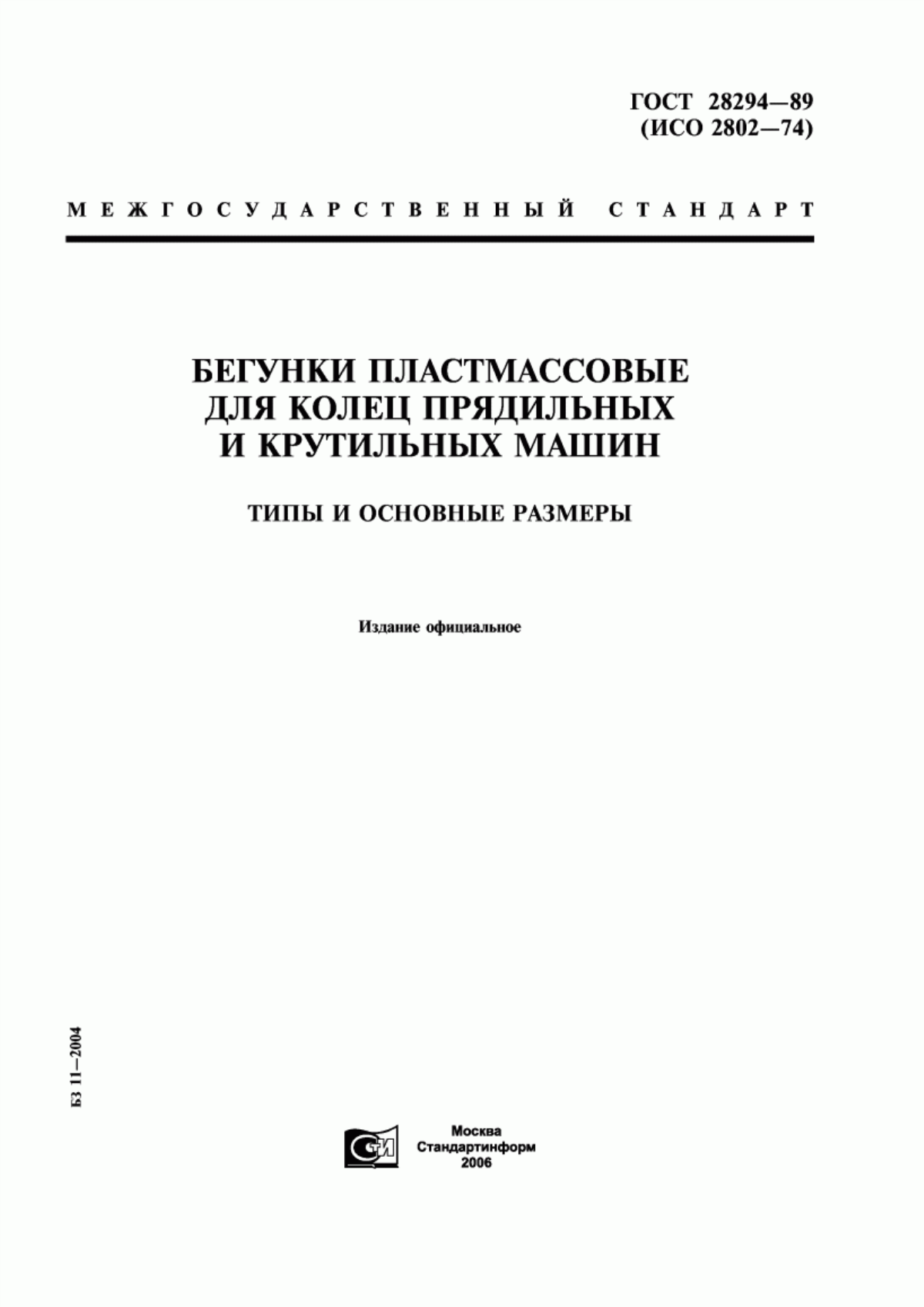 ГОСТ 28294—89
(ИСО 2802—74)

МЕЖГОСУДАРСТВЕННЫЙ СТАНДАРТ

БЕГУНКИ ПЛАСТМАССОВЫЕ ДЛЯ КОЛЕЦ ПРЯДИЛЬНЫХ И КРУТИЛЬНЫХ МАШИН

ТИПЫ И ОСНОВНЫЕ РАЗМЕРЫ

Издание официальное

БЗ 11—2004

СТИ

Москва
Стандартинформ
2006